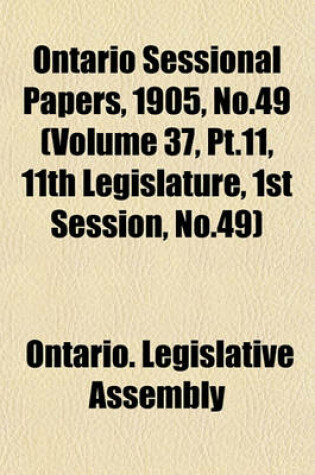 Ontario Sessional Papers, 1905, No.49 (Volume 37, Pt.11, 11th Legislature, 1st Session, No.49)

Ontario. Legislative Assembly